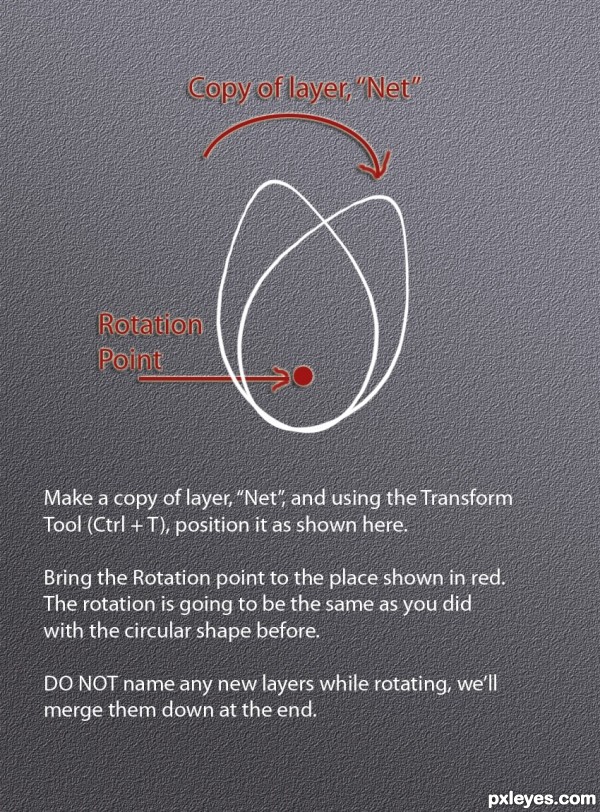 Copy of layer, "Net"

Rotation Point

Make a copy of layer, "Net", and using the Transform Tool (Ctrl + T), position it as shown here.

Bring the Rotation point to the place shown in red. The rotation is going to be the same as you did with the circular shape before.

DO NOT name any new layers while rotating, we'll merge them down at the end.

pxleyes.com